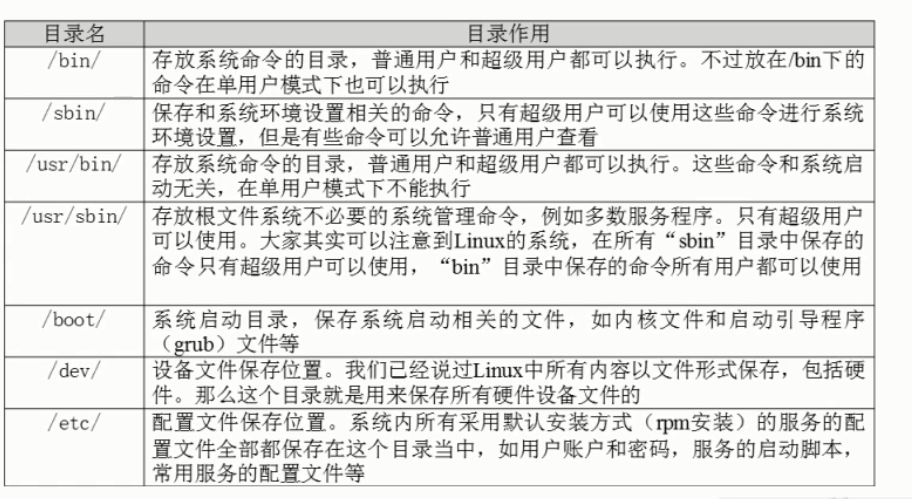 | 目录名 | 目录作用 |
|---|---|
| /bin/ | 存放系统命令的目录，普通用户和超级用户都可以执行。不过放在/bin下的命令在单用户模式下也可以执行 |
| /sbin/ | 保存和系统环境设置相关的命令，只有超级用户可以使用这些命令进行系统环境设置，但是有些命令可以允许普通用户查看 |
| /usr/bin/ | 存放系统命令的目录，普通用户和超级用户都可以执行。这些命令和系统启动无关，在单用户模式下不能执行 |
| /usr/sbin/ | 存放根文件系统不必要的系统管理命令，例如多数服务程序。只有超级用户可以使用。大家其实可以注意到Linux的系统，在所有“sbin”目录中保存的命令只有超级用户可以使用，“bin”目录中保存的命令所有用户都可以使用 |
| /boot/ | 系统启动目录，保存系统启动相关的文件，如内核文件和启动引导程序（grub）文件等 |
| /dev/ | 设备文件保存位置。我们已经说过Linux中所有内容以文件形式保存，包括硬件。那么这个目录就是用来保存所有硬件设备文件的 |
| /etc/ | 配置文件保存位置。系统内所有采用默认安装方式（rpm安装）的服务的配置文件全部都保存在这个目录当中，如用户账户和密码，服务的启动脚本，常用服务的配置文件等 |